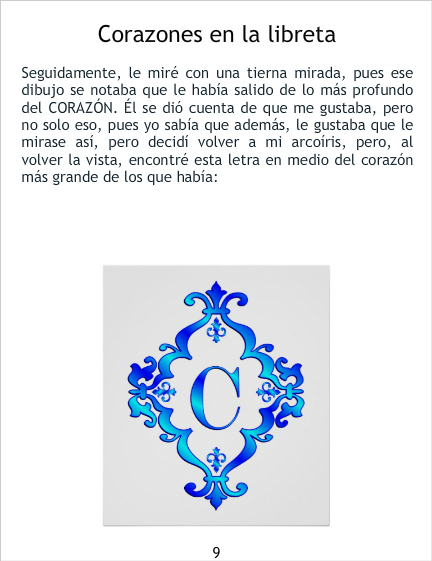 Corazones en la libreta

Seguidamente, le miré con una tierna mirada, pues ese dibujo se notaba que le había salido de lo más profundo del CORAZÓN. Él se dió cuenta de que me gustaba, pero no solo eso, pues yo sabía que además, le gustaba que le mirase así, pero decidí volver a mi arcoíris, pero, al volver la vista, encontré esta letra en medio del corazón más grande de los que había:

C

9